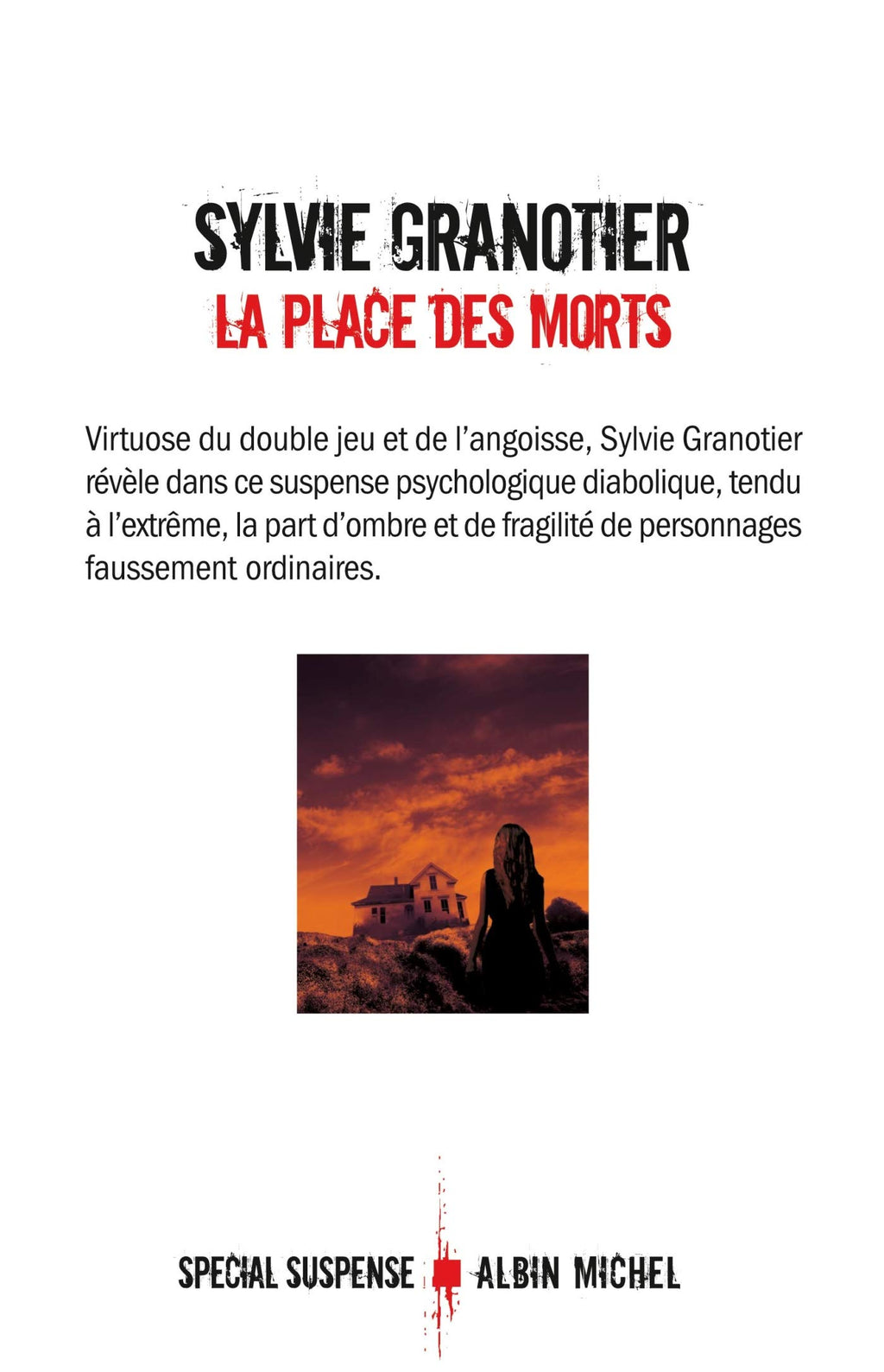 SYLVIE GRANOTIER
LA PLACE DES MORTS

Virtuose du double jeu et de l'angoisse, Sylvie Granotier révèle dans ce suspense psychologique diabolique, tendu à l'extrême, la part d'ombre et de fragilité de personnages faussement ordinaires.

SPECIAL SUSPENSE ALBIN MICHEL